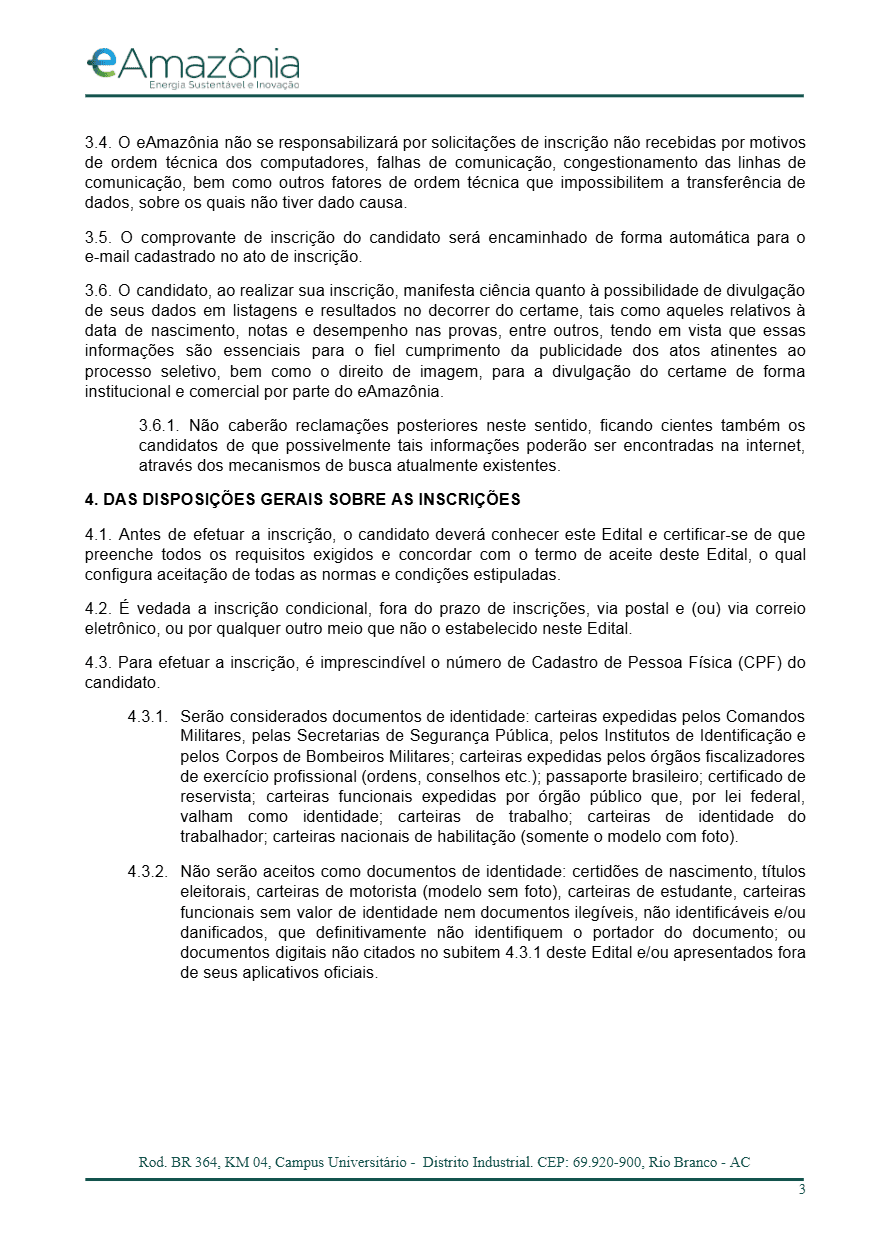 eAmazônia
Energia Sustentável e Inovação

3.4. O eAmazônia não se responsabilizará por solicitações de inscrição não recebidas por motivos de ordem técnica dos computadores, falhas de comunicação, congestionamento das linhas de comunicação, bem como outros fatores de ordem técnica que impossibilitem a transferência de dados, sobre os quais não tiver dado causa.

3.5. O comprovante de inscrição do candidato será encaminhado de forma automática para o e-mail cadastrado no ato de inscrição.

3.6. O candidato, ao realizar sua inscrição, manifesta ciência quanto à possibilidade de divulgação de seus dados em listagens e resultados no decorrer do certame, tais como aqueles relativos à data de nascimento, notas e desempenho nas provas, entre outros, tendo em vista que essas informações são essenciais para o fiel cumprimento da publicidade dos atos atinentes ao processo seletivo, bem como o direito de imagem, para a divulgação do certame de forma institucional e comercial por parte do eAmazônia.

3.6.1. Não caberão reclamações posteriores neste sentido, ficando cientes também os candidatos de que possivelmente tais informações poderão ser encontradas na internet, através dos mecanismos de busca atualmente existentes.

4. DAS DISPOSIÇÕES GERAIS SOBRE AS INSCRIÇÕES

4.1. Antes de efetuar a inscrição, o candidato deverá conhecer este Edital e certificar-se de que preenche todos os requisitos exigidos e concordar com o termo de aceite deste Edital, o qual configura aceitação de todas as normas e condições estipuladas.

4.2. É vedada a inscrição condicional, fora do prazo de inscrições, via postal e (ou) via correio eletrônico, ou por qualquer outro meio que não o estabelecido neste Edital.

4.3. Para efetuar a inscrição, é imprescindível o número de Cadastro de Pessoa Física (CPF) do candidato.

4.3.1. Serão considerados documentos de identidade: carteiras expedidas pelos Comandos Militares, pelas Secretarias de Segurança Pública, pelos Institutos de Identificação e pelos Corpos de Bombeiros Militares; carteiras expedidas pelos órgãos fiscalizadores de exercício profissional (ordens, conselhos etc.); passaporte brasileiro; certificado de reservista; carteiras funcionais expedidas por órgão público que, por lei federal, valham como identidade; carteiras de trabalho; carteiras de identidade do trabalhador; carteiras nacionais de habilitação (somente o modelo com foto).

4.3.2. Não serão aceitos como documentos de identidade: certidões de nascimento, títulos eleitorais, carteiras de motorista (modelo sem foto), carteiras de estudante, carteiras funcionais sem valor de identidade nem documentos ilegíveis, não identificáveis e/ou danificados, que definitivamente não identifiquem o portador do documento; ou documentos digitais não citados no subitem 4.3.1 deste Edital e/ou apresentados fora de seus aplicativos oficiais.

Rod. BR 364, KM 04, Campus Universitário - Distrito Industrial. CEP: 69.920-900, Rio Branco - AC

3